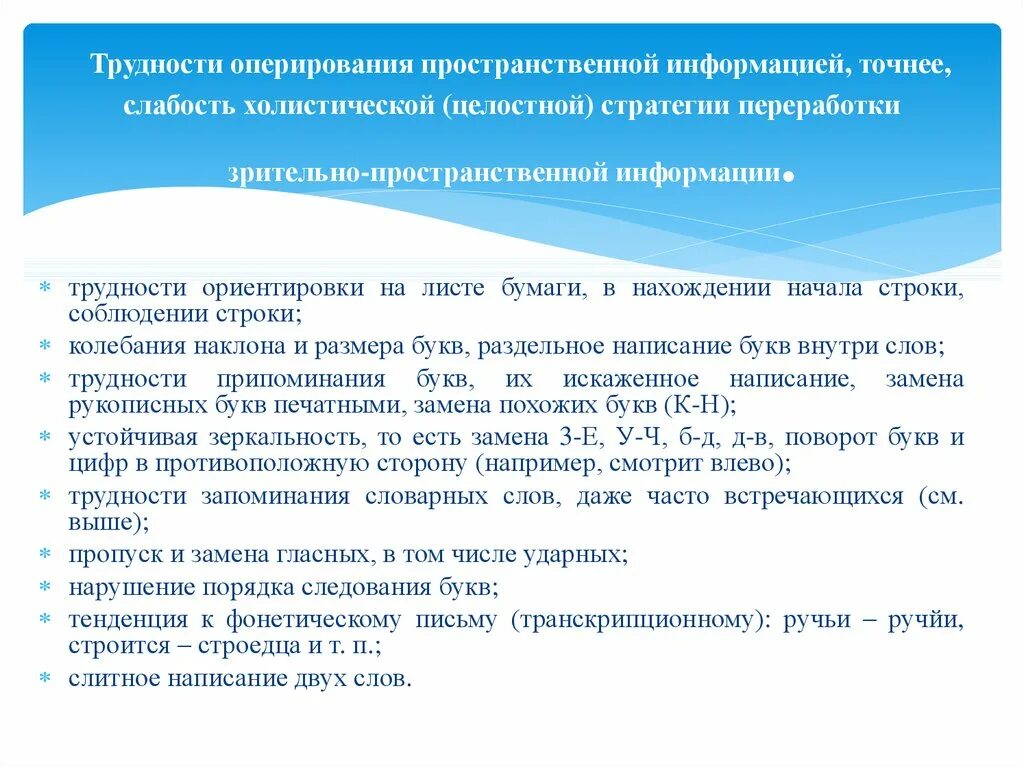 Трудности оперирования пространственной информацией, точнее, слабость холистической (целостной) стратегии переработки

зрительно-пространственной информации.

* трудности ориентировки на листе бумаги, в нахождении начала строки, соблюдении строки;
* колебания наклона и размера букв, раздельное написание букв внутри слов;
* трудности припоминания букв, их искаженное написание, замена рукописных букв печатными, замена похожих букв (К-Н);
* устойчивая зеркальность, то есть замена З-Е, У-Ч, б-д, д-в, поворот букв и цифр в противоположную сторону (например, смотрит влево);
* трудности запоминания словарных слов, даже часто встречающихся (см. выше);
* пропуск и замена гласных, в том числе ударных;
* нарушение порядка следования букв;
* тенденция к фонетическому письму (транскрипционному): ручьи – ручйи, строится – строедца и т. п.;
* слитное написание двух слов.